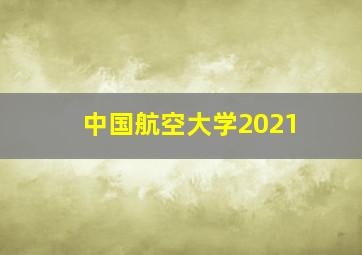 中国航空大学2021